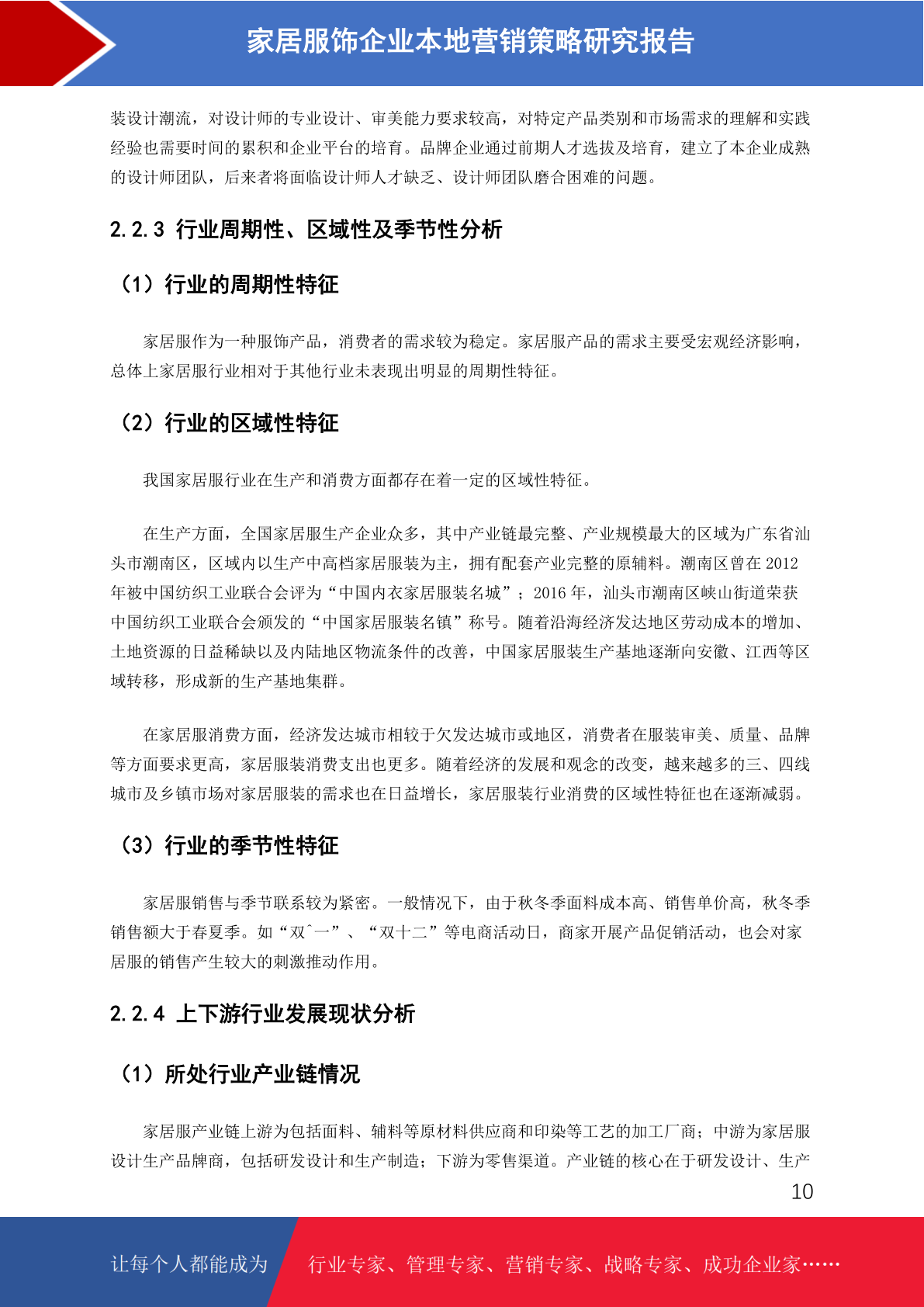 家居服饰企业本地营销策略研究报告

装设计潮流，对设计师的专业设计、审美能力要求较高，对特定产品类别和市场需求的理解和实践经验也需要时间的累积和企业平台的培育。品牌企业通过前期人才选拔及培育，建立了本企业成熟的设计师团队，后来者将面临设计师人才缺乏、设计师团队磨合困难的问题。

2.2.3 行业周期性、区域性及季节性分析

（1）行业的周期性特征

家居服作为一种服饰产品，消费者的需求较为稳定。家居服产品的需求主要受宏观经济影响，总体上家居服行业相对于其他行业未表现出明显的周期性特征。

（2）行业的区域性特征

我国家居服行业在生产和消费方面都存在着一定的区域性特征。

在生产方面，全国家居服生产企业众多，其中产业链最完整、产业规模最大的区域为广东省汕头市潮南区，区域内以生产中高档家居服装为主，拥有配套产业完整的原辅料。潮南区曾在 2012 年被中国纺织工业联合会评为“中国内衣家居服装名城”；2016 年，汕头市潮南区峡山街道荣获中国纺织工业联合会颁发的“中国家居服装名镇”称号。随着沿海经济发达地区劳动成本的增加、土地资源的日益稀缺以及内陆地区物流条件的改善，中国家居服装生产基地逐渐向安徽、江西等区域转移，形成新的生产基地集群。

在家居服消费方面，经济发达城市相较于欠发达城市或地区，消费者在服装审美、质量、品牌等方面要求更高，家居服装消费支出也更多。随着经济的发展和观念的改变，越来越多的三、四线城市及乡镇市场对家居服装的需求也在日益增长，家居服装行业消费的区域性特征也在逐渐减弱。

（3）行业的季节性特征

家居服销售与季节联系较为紧密。一般情况下，由于秋冬季面料成本高、销售单价高，秋冬季销售额大于春夏季。如“双ˆ一”、“双十二”等电商活动日，商家开展产品促销活动，也会对家居服的销售产生较大的刺激推动作用。

2.2.4 上下游行业发展现状分析

（1）所处行业产业链情况

家居服产业链上游为包括面料、辅料等原材料供应商和印染等工艺的加工厂商；中游为家居服设计生产品牌商，包括研发设计和生产制造；下游为零售渠道。产业链的核心在于研发设计、生产

10

让每个人都能成为 行业专家、管理专家、营销专家、战略专家、成功企业家……